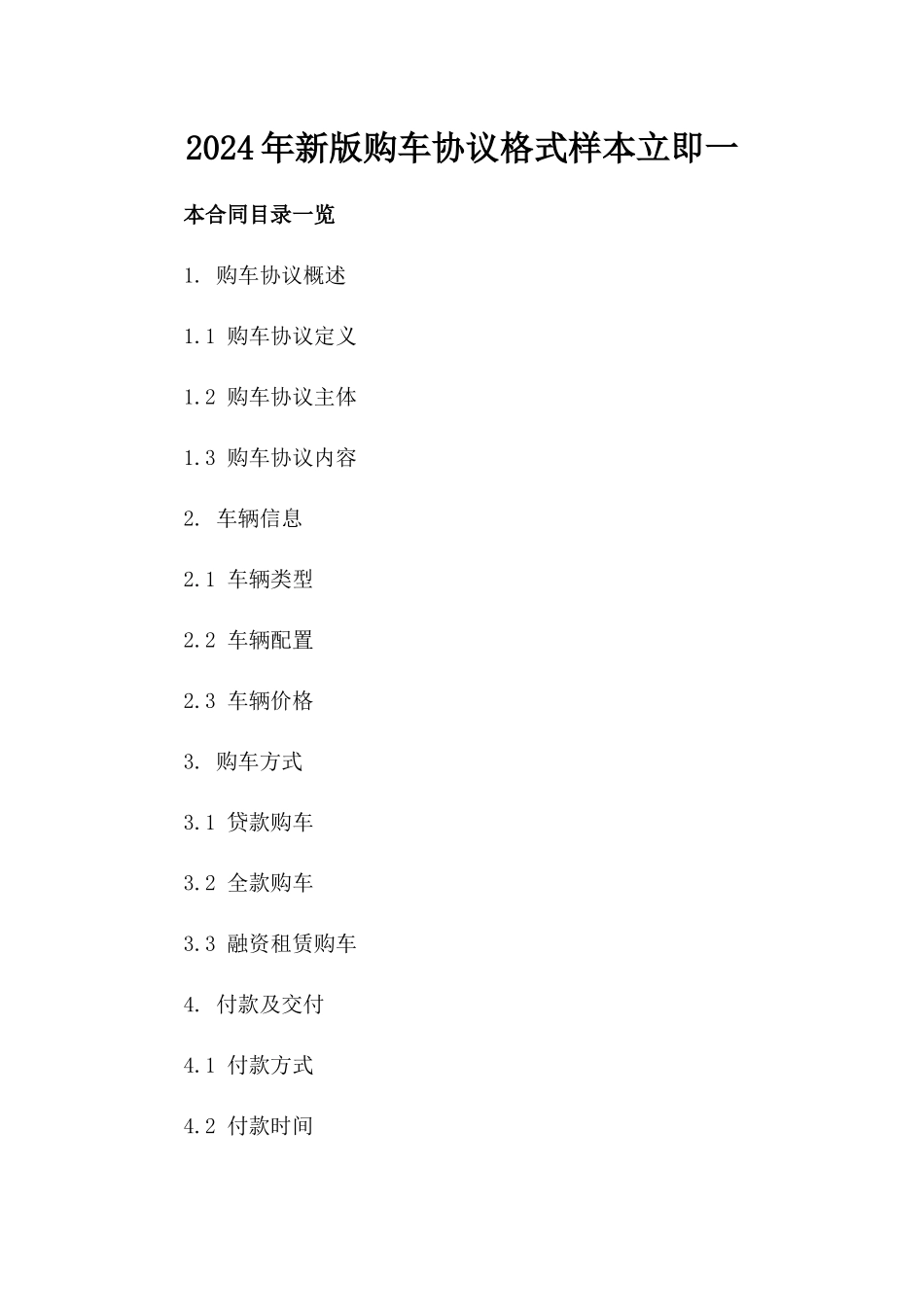 2024年新版购车协议格式样本立即一

本合同目录一览

1. 购车协议概述

1.1 购车协议定义

1.2 购车协议主体

1.3 购车协议内容

2. 车辆信息

2.1 车辆类型

2.2 车辆配置

2.3 车辆价格

3. 购车方式

3.1 贷款购车

3.2 全款购车

3.3 融资租赁购车

4. 付款及交付

4.1 付款方式

4.2 付款时间